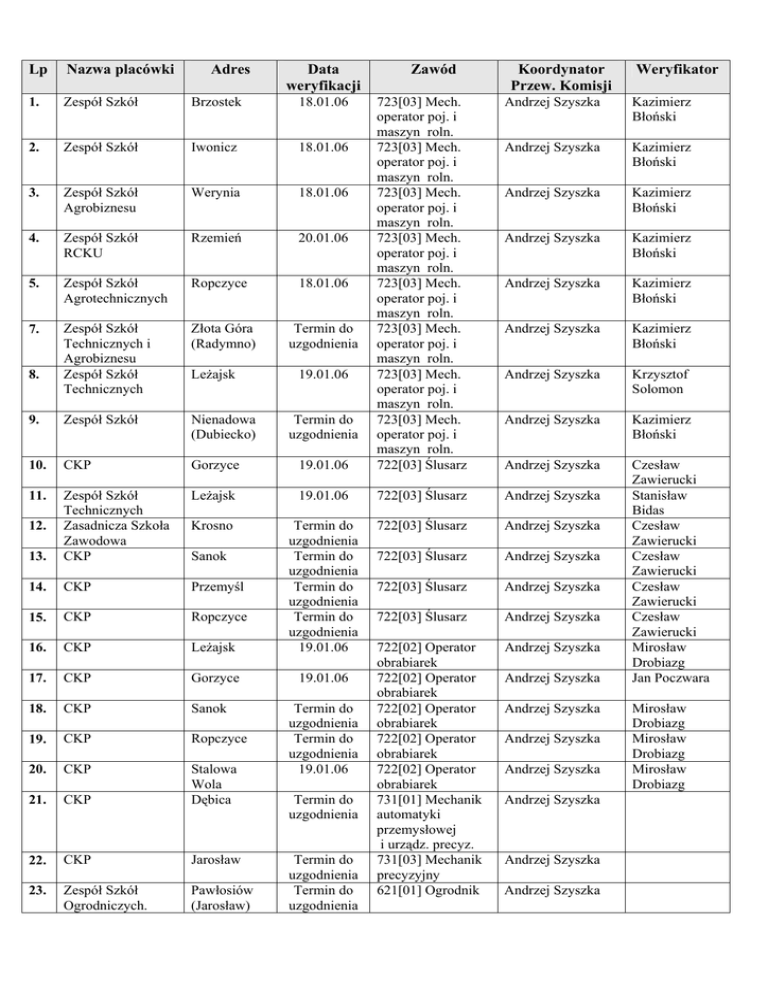 | Lp | Nazwa placówki | Adres | Data weryfikacji | Zawód | Koordynator Przew. Komisji | Weryfikator |
|---|---|---|---|---|---|---|
| 1. | Zespół Szkół | Brzostek | 18.01.06 | 723[03] Mech. operator poj. i maszyn roln. | Andrzej Szyszka | Kazimierz Błoński |
| 2. | Zespół Szkół | Iwonicz | 18.01.06 | 723[03] Mech. operator poj. i maszyn roln. | Andrzej Szyszka | Kazimierz Błoński |
| 3. | Zespół Szkół Agrobiznesu | Werynia | 18.01.06 | 723[03] Mech. operator poj. i maszyn roln. | Andrzej Szyszka | Kazimierz Błoński |
| 4. | Zespół Szkół RCKU | Rzemień | 20.01.06 | 723[03] Mech. operator poj. i maszyn roln. | Andrzej Szyszka | Kazimierz Błoński |
| 5. | Zespół Szkół Agrotechnicznych | Ropczyce | 18.01.06 | 723[03] Mech. operator poj. i maszyn roln. | Andrzej Szyszka | Kazimierz Błoński |
| 7. | Zespół Szkół Technicznych i Agrobiznesu | Złota Góra (Radymno) | Termin do uzgodnienia | 723[03] Mech. operator poj. i maszyn roln. | Andrzej Szyszka | Kazimierz Błoński |
| 8. | Zespół Szkół Technicznych | Leżajsk | 19.01.06 | 723[03] Mech. operator poj. i maszyn roln. | Andrzej Szyszka | Krzysztof Sołomon |
| 9. | Zespół Szkół | Nienadowa (Dubiecko) | Termin do uzgodnienia | 723[03] Mech. operator poj. i maszyn roln. | Andrzej Szyszka | Kazimierz Błoński |
| 10. | CKP | Gorzyce | 19.01.06 | 722[03] Ślusarz | Andrzej Szyszka | Czesław Zawierucki |
| 11. | Zespół Szkół Technicznych | Leżajsk | 19.01.06 | 722[03] Ślusarz | Andrzej Szyszka | Stanisław Bidas |
| 12. | Zasadnicza Szkoła Zawodowa | Krosno | Termin do uzgodnienia | 722[03] Ślusarz | Andrzej Szyszka | Czesław Zawierucki |
| 13. | CKP | Sanok | Termin do uzgodnienia | 722[03] Ślusarz | Andrzej Szyszka | Czesław Zawierucki |
| 14. | CKP | Przemyśl | Termin do uzgodnienia | 722[03] Ślusarz | Andrzej Szyszka | Czesław Zawierucki |
| 15. | CKP | Ropczyce | Termin do uzgodnienia | 722[03] Ślusarz | Andrzej Szyszka | Czesław Zawierucki |
| 16. | CKP | Leżajsk | 19.01.06 | 722[02] Operator obrabiarek | Andrzej Szyszka | Mirosław Drobiazg |
| 17. | CKP | Gorzyce | 19.01.06 | 722[02] Operator obrabiarek | Andrzej Szyszka | Jan Poczwara |
| 18. | CKP | Sanok | Termin do uzgodnienia | 722[02] Operator obrabiarek | Andrzej Szyszka | Mirosław Drobiazg |
| 19. | CKP | Ropczyce | Termin do uzgodnienia | 722[02] Operator obrabiarek | Andrzej Szyszka | Mirosław Drobiazg |
| 20. | CKP | Stalowa Wola | 19.01.06 | 722[02] Operator obrabiarek | Andrzej Szyszka | Mirosław Drobiazg |
| 21. | CKP | Dębica | Termin do uzgodnienia | 731[01] Mechanik automatyki przemysłowej i urządz. precyz. | Andrzej Szyszka | |
| 22. | CKP | Jarosław | Termin do uzgodnienia | 731[03] Mechanik precyzyjny | Andrzej Szyszka | |
| 23. | Zespół Szkół Ogrodniczych. | Pawłosiów (Jarosław) | Termin do uzgodnienia | 621[01] Ogrodnik | Andrzej Szyszka | |